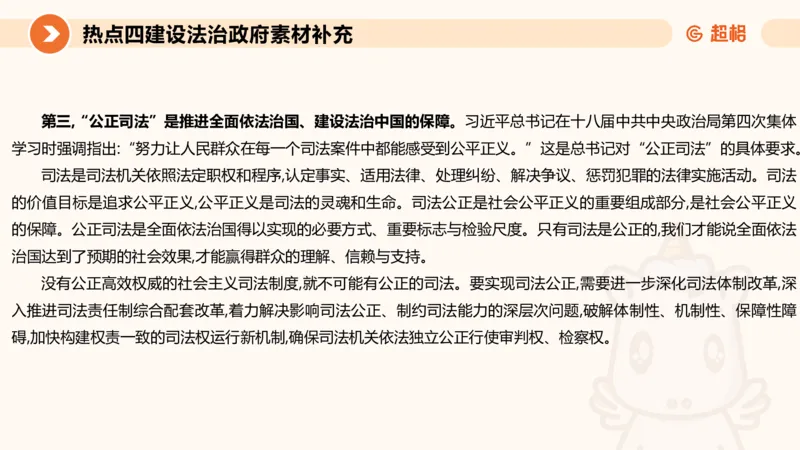 热点四建设法治政府素材补充

超格

第三,“公正司法”是推进全面依法治国、建设法治中国的保障。习近平总书记在十八届中共中央政治局第四次集体学习时强调指出:“努力让人民群众在每一个司法案件中都能感受到公平正义。”这是总书记对“公正司法”的具体要求。

司法是司法机关依照法定职权和程序,认定事实、适用法律、处理纠纷、解决争议、惩罚犯罪的法律实施活动。司法的价值目标是追求公平正义,公平正义是司法的灵魂和生命。司法公正是社会公平正义的重要组成部分,是社会公平正义的保障。公正司法是全面依法治国得以实现的必要方式、重要标志与检验尺度。只有司法是公正的,我们才能说全面依法治国达到了预期的社会效果,才能赢得群众的理解、信赖与支持。

没有公正高效权威的社会主义司法制度,就不可能有公正的司法。要实现司法公正,需要进一步深化司法体制改革,深入推进司法责任制综合配套改革,着力解决影响司法公正、制约司法能力的深层次问题,破解体制性、机制性、保障性障碍,加快构建权责一致的司法权运行新机制,确保司法机关依法独立公正行使审判权、检察权。